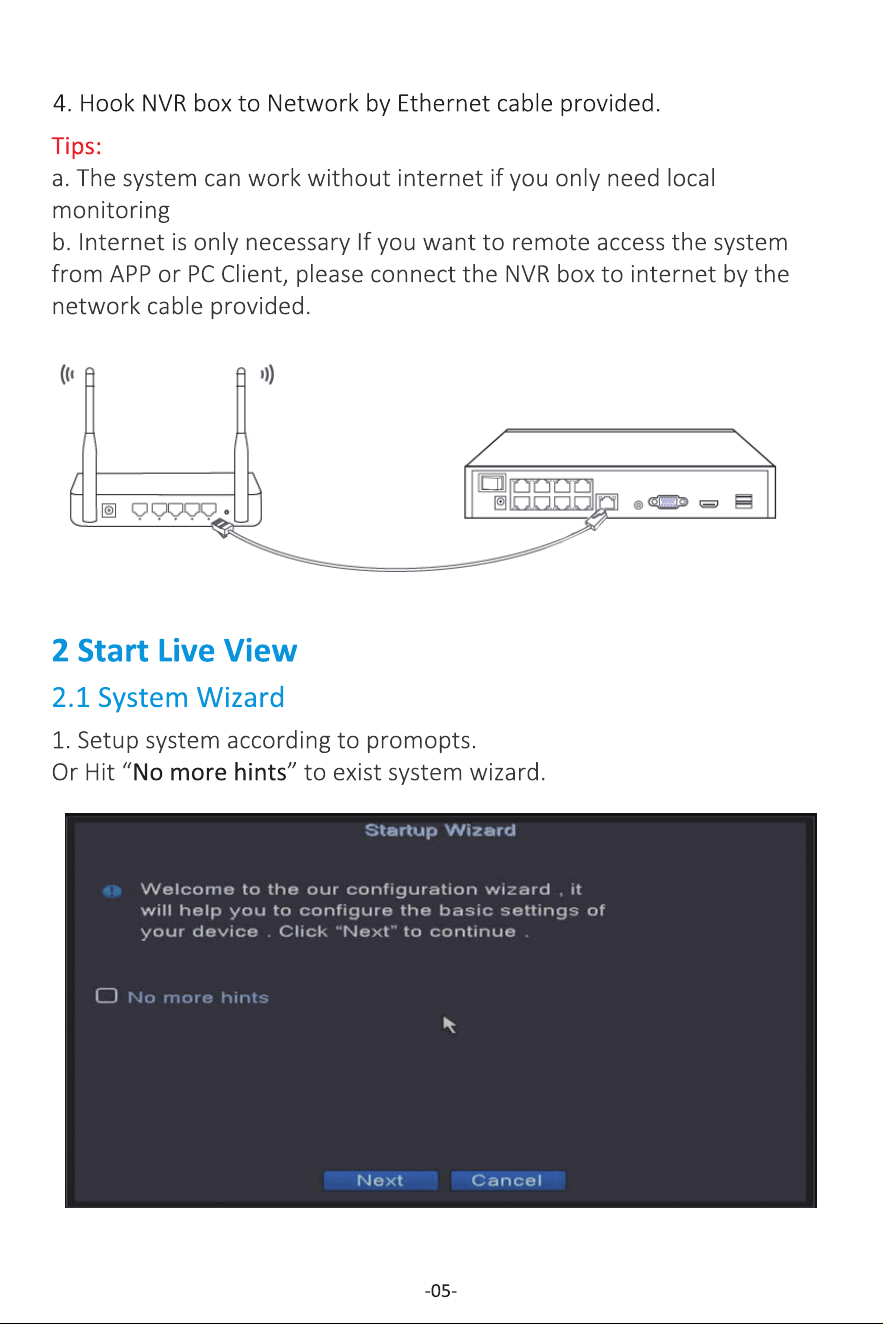 4. Hook NVR box to Network by Ethernet cable provided.

Tips:
a. The system can work without internet if you only need local monitoring
b. Internet is only necessary If you want to remote access the system from APP or PC Client, please connect the NVR box to internet by the network cable provided.

2 Start Live View

2.1 System Wizard

1. Setup system according to promopts.
Or Hit "No more hints" to exist system wizard.

Startup Wizard

Welcome to the our configuration wizard , it will help you to configure the basic settings of your device . Click "Next" to continue .

☐ No more hints

Next Cancel

-05-